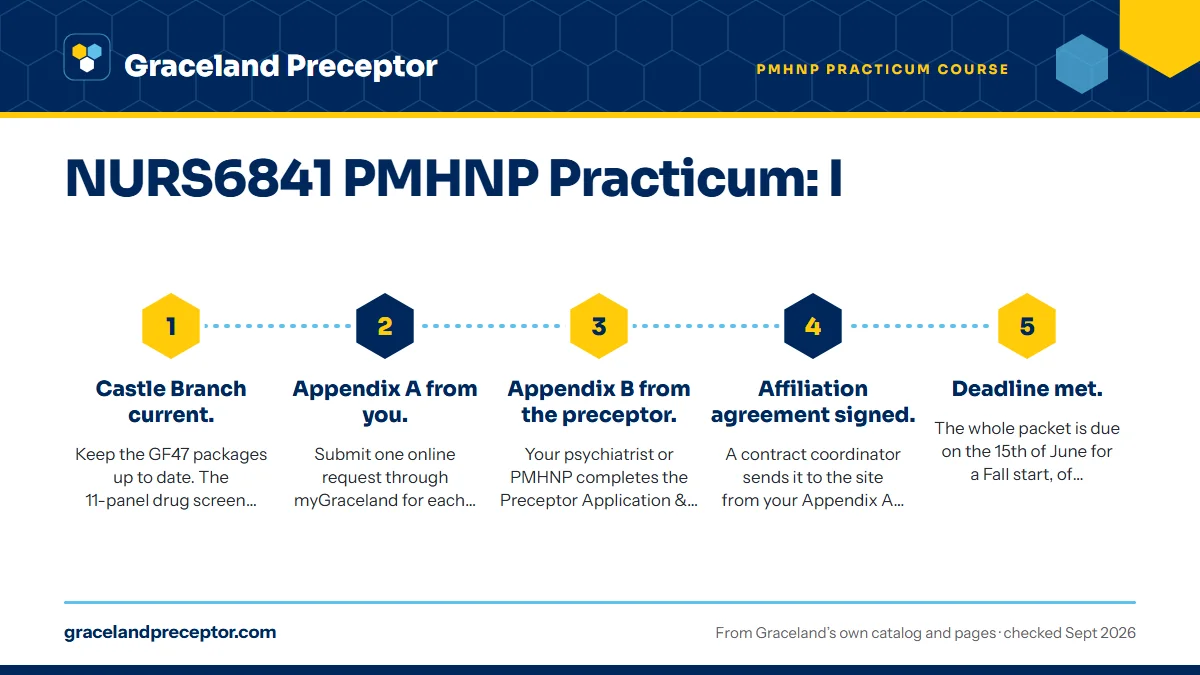 Graceland Preceptor

PMHNP PRACTICUM COURSE

NURS6841 PMHNP Practicum: I

1

Castle Branch current.

Keep the GF47 packages up to date. The 11-panel drug screen…

2

Appendix A from you.

Submit one online request through myGraceland for each…

3

Appendix B from the preceptor.

Your psychiatrist or PMHNP completes the Preceptor Application &…

4

Affiliation agreement signed.

A contract coordinator sends it to the site from your Appendix A…

5

Deadline met.

The whole packet is due on the 15th of June for a Fall start, of…

gracelandpreceptor.com

From Graceland's own catalog and pages · checked Sept 2026